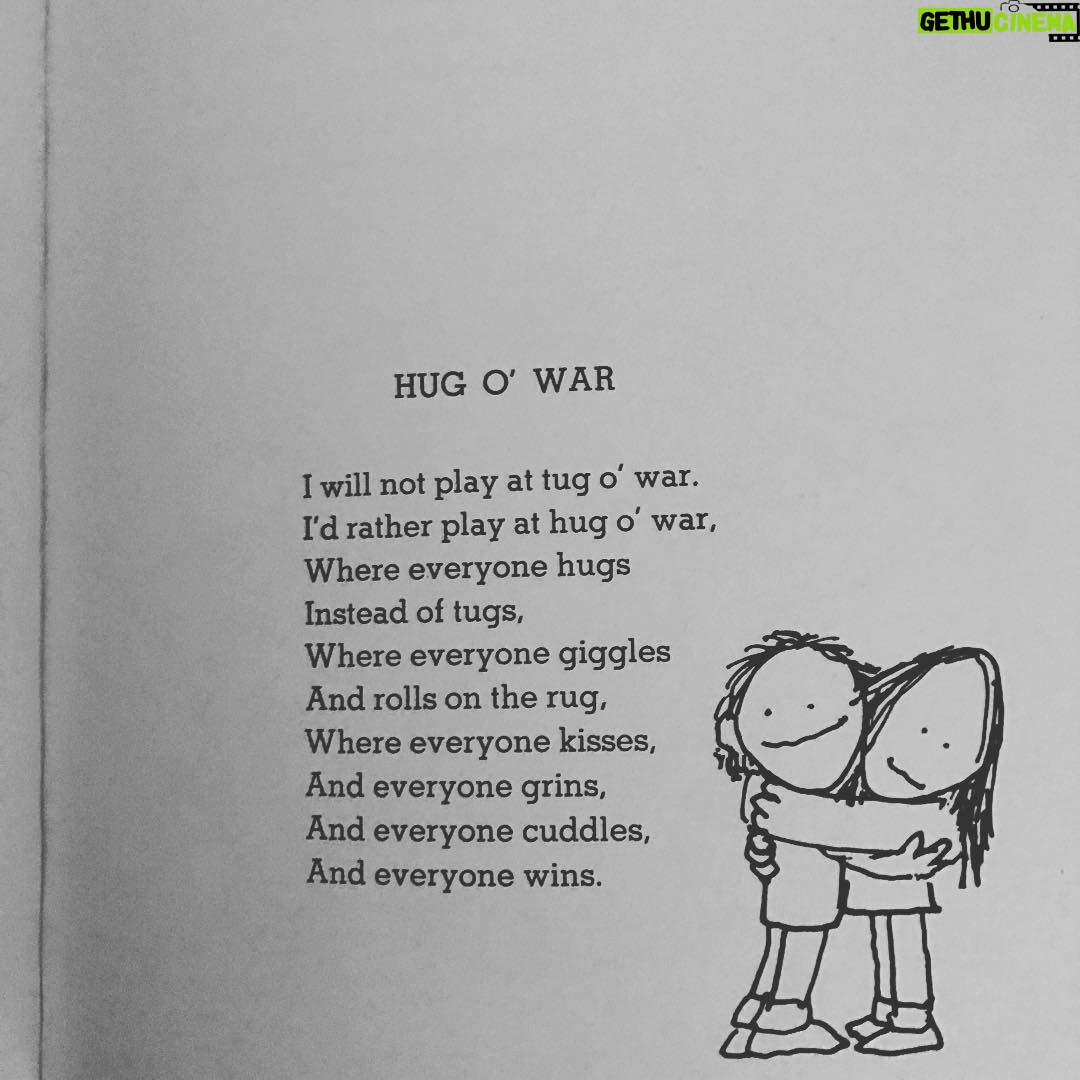 HUG O' WAR

I will not play at tug o' war.
I'd rather play at hug o' war,
Where everyone hugs
Instead of tugs,
Where everyone giggles
And rolls on the rug,
Where everyone kisses,
And everyone grins,
And everyone cuddles,
And everyone wins.

GETHU CINEMA